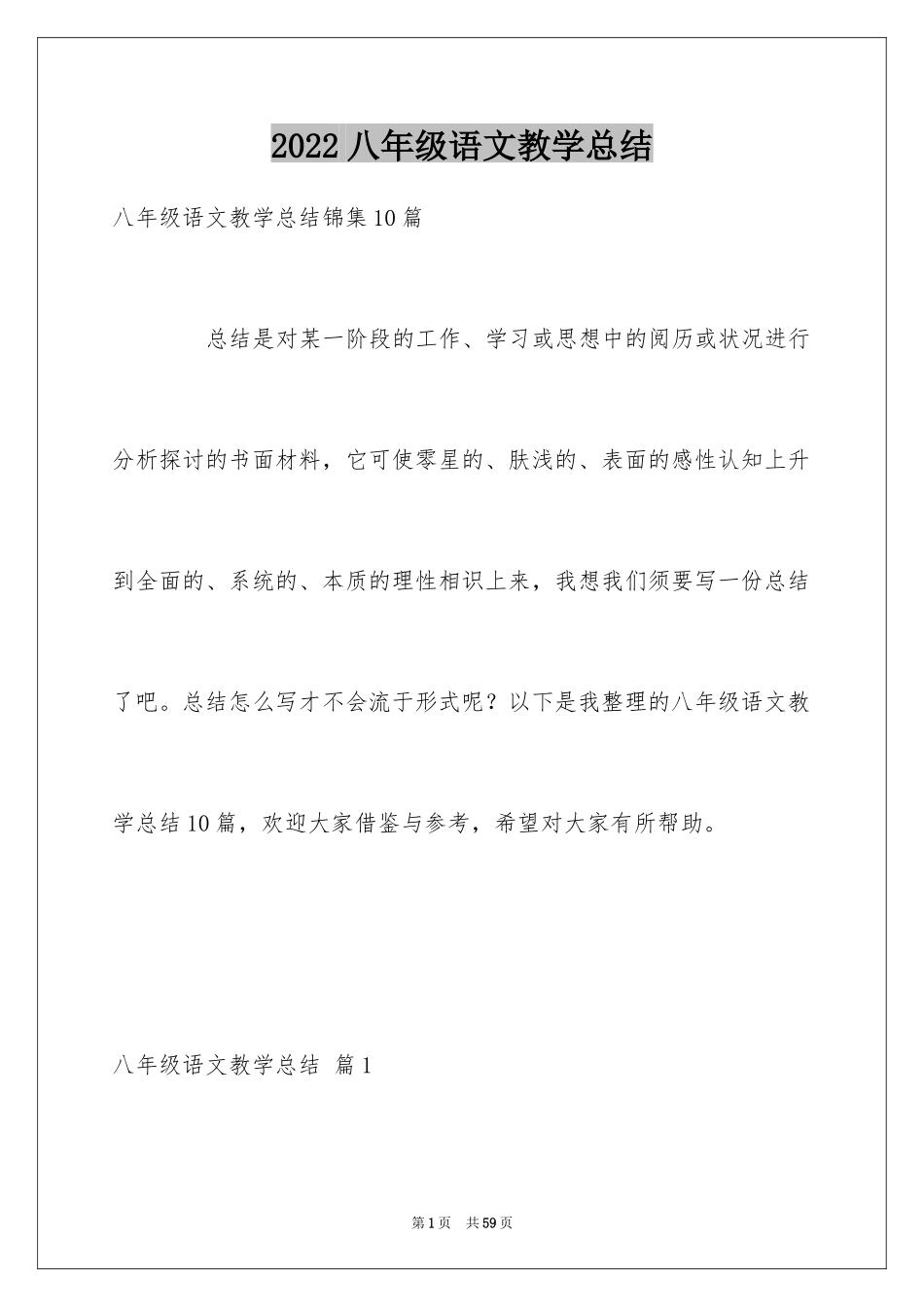 2022 八年级语文教学总结

八年级语文教学总结锦集10篇

总结是对某一阶段的工作、学习或思想中的阅历或状况进行分析探讨的书面材料，它可使零星的、肤浅的、表面的感性认知上升到全面的、系统的、本质的理性相识上来，我想我们须要写一份总结了吧。总结怎么写才不会流于形式呢？以下是我整理的八年级语文教学总结10篇，欢迎大家借鉴与参考，希望对大家有所帮助。

八年级语文教学总结 篇1

第1页 共59页